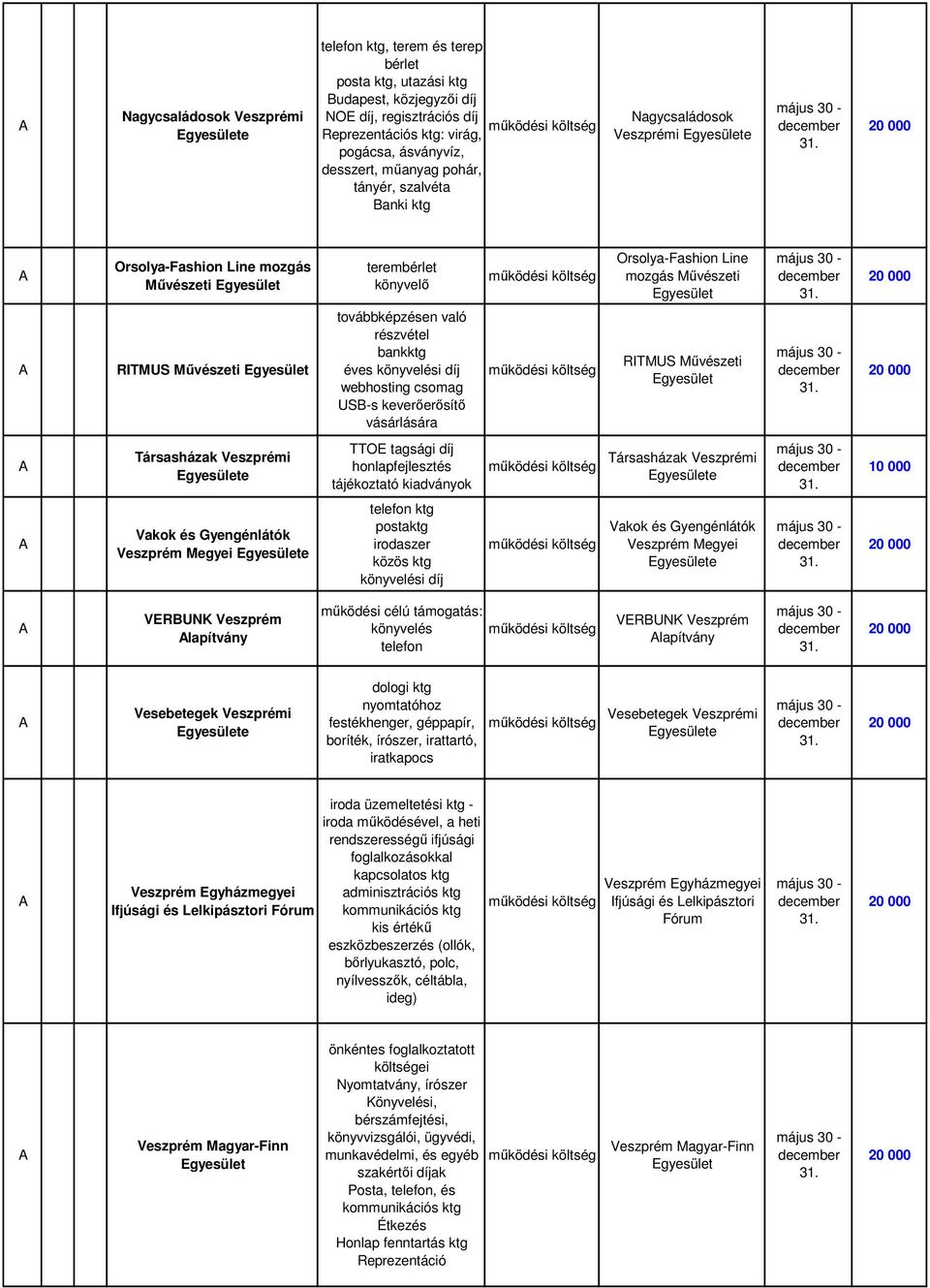 | | | | | | | |
|---|---|---|---|---|---|---|
| A | Nagycsaládosok Veszprémi Egyesülete | telefon ktg, terem és terep bérlet posta ktg, utazási ktg Budapest, közjegyzői díj NOE díj, regisztrációs díj Reprezentációs ktg: virág, pogácsa, ásványvíz, desszert, műanyag pohár, tányér, szalvéta Banki ktg | működési költség | Nagycsaládosok Veszprémi Egyesülete | május 30 - december 31. | 20 000 |
| A | Orsolya-Fashion Line mozgás Művészeti Egyesület | terembérlet könyvelő | működési költség | Orsolya-Fashion Line mozgás Művészeti Egyesület | május 30 - december 31. | 20 000 |
| A | RITMUS Művészeti Egyesület | továbbképzésen való részvétel bankktg éves könyvelési díj webhosting csomag USB-s keverőerősítő vásárlására | működési költség | RITMUS Művészeti Egyesület | május 30 - december 31. | 20 000 |
| A | Társasházak Veszprémi Egyesülete | TTOE tagsági díj honlapfejlesztés tájékoztató kiadványok | működési költség | Társasházak Veszprémi Egyesülete | május 30 - december 31. | 10 000 |
| A | Vakok és Gyengénlátók Veszprém Megyei Egyesülete | telefon ktg postaktg irodaszer közös ktg könyvelési díj | működési költség | Vakok és Gyengénlátók Veszprém Megyei Egyesülete | május 30 - december 31. | 20 000 |
| A | VERBUNK Veszprém Alapítvány | működési célú támogatás: könyvelés telefon | működési költség | VERBUNK Veszprém Alapítvány | május 30 - december 31. | 20 000 |
| A | Vesebetegek Veszprémi Egyesülete | dologi ktg nyomtatóhoz festékhenger, géppapír, boríték, írószer, irattartó, iratkapocs | működési költség | Vesebetegek Veszprémi Egyesülete | május 30 - december 31. | 20 000 |
| A | Veszprém Egyházmegyei Ifjúsági és Lelkipásztori Fórum | iroda üzemeltetési ktg - iroda működésével, a heti rendszerességű ifjúsági foglalkozásokkal kapcsolatos ktg adminisztrációs ktg kommunikációs ktg kis értékű eszközbeszerzés (ollók, bőrlyukasztó, polc, nyílvesszők, céltábla, ideg) | működési költség | Veszprém Egyházmegyei Ifjúsági és Lelkipásztori Fórum | május 30 - december 31. | 20 000 |
| A | Veszprém Magyar-Finn Egyesület | önkéntes foglalkoztatott költségei Nyomtatvány, írószer Könyvelési, bérszámfejtési, könyvvizsgálói, ügyvédi, munkavédelmi, és egyéb szakértői díjak Posta, telefon, és kommunikációs ktg Étkezés Honlap fenntartás ktg Reprezentáció | működési költség | Veszprém Magyar-Finn Egyesület | május 30 - december 31. | 20 000 |